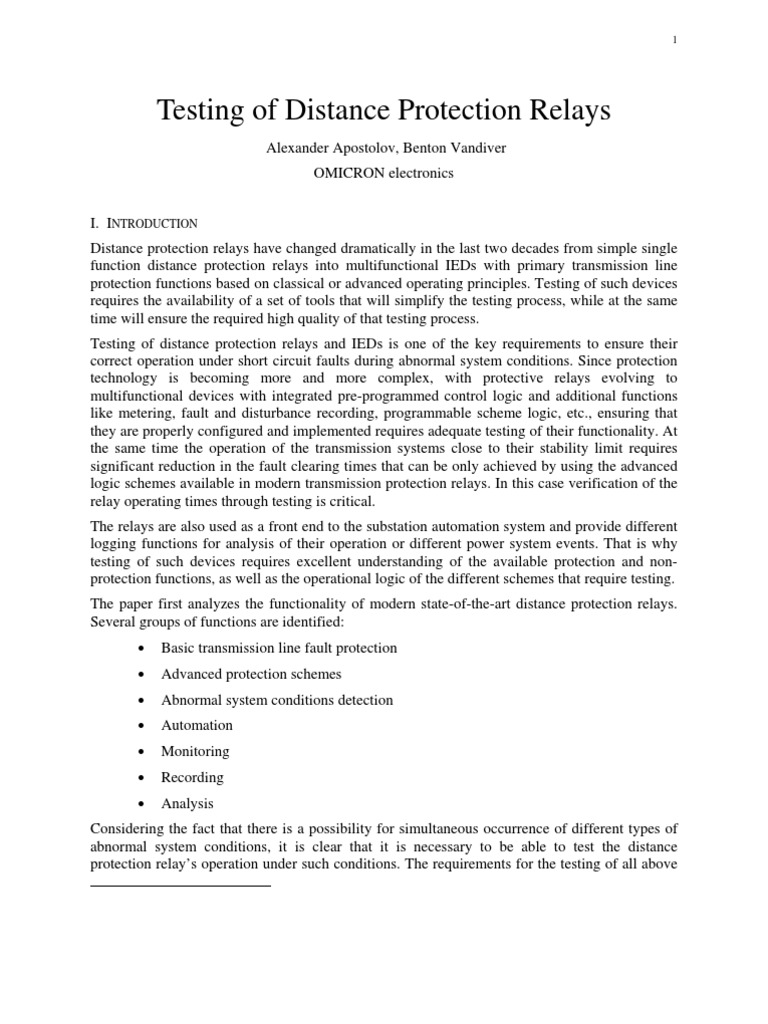 1

Testing of Distance Protection Relays

Alexander Apostolov, Benton Vandiver

OMICRON electronics

I. INTRODUCTION

Distance protection relays have changed dramatically in the last two decades from simple single function distance protection relays into multifunctional IEDs with primary transmission line protection functions based on classical or advanced operating principles. Testing of such devices requires the availability of a set of tools that will simplify the testing process, while at the same time will ensure the required high quality of that testing process.

Testing of distance protection relays and IEDs is one of the key requirements to ensure their correct operation under short circuit faults during abnormal system conditions. Since protection technology is becoming more and more complex, with protective relays evolving to multifunctional devices with integrated pre-programmed control logic and additional functions like metering, fault and disturbance recording, programmable scheme logic, etc., ensuring that they are properly configured and implemented requires adequate testing of their functionality. At the same time the operation of the transmission systems close to their stability limit requires significant reduction in the fault clearing times that can be only achieved by using the advanced logic schemes available in modern transmission protection relays. In this case verification of the relay operating times through testing is critical.

The relays are also used as a front end to the substation automation system and provide different logging functions for analysis of their operation or different power system events. That is why testing of such devices requires excellent understanding of the available protection and non-protection functions, as well as the operational logic of the different schemes that require testing.

The paper first analyzes the functionality of modern state-of-the-art distance protection relays. Several groups of functions are identified:

• Basic transmission line fault protection
• Advanced protection schemes
• Abnormal system conditions detection
• Automation
• Monitoring
• Recording
• Analysis

Considering the fact that there is a possibility for simultaneous occurrence of different types of abnormal system conditions, it is clear that it is necessary to be able to test the distance protection relay's operation under such conditions. The requirements for the testing of all above